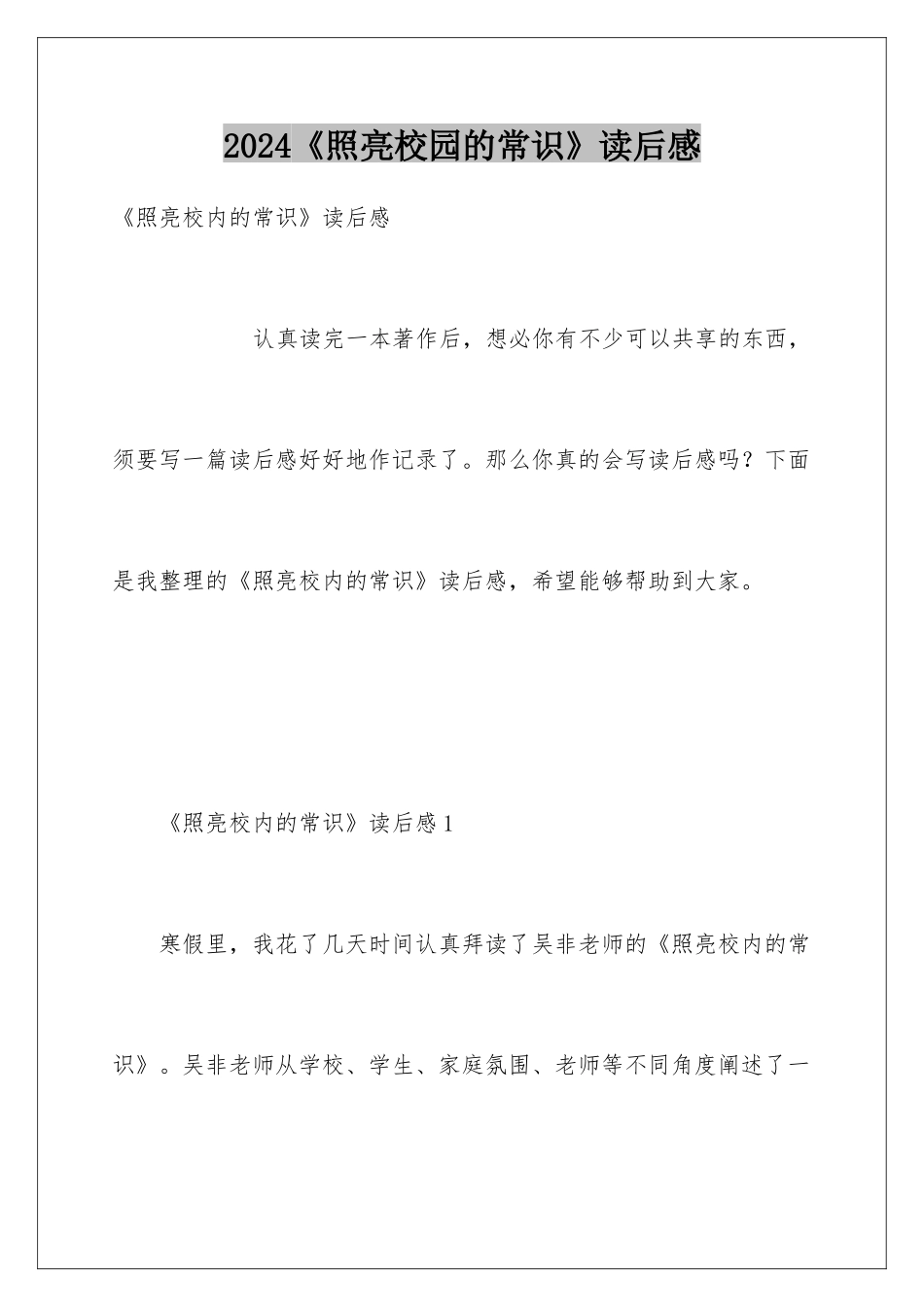 2024《照亮校园的常识》读后感

《照亮校内的常识》读后感

认真读完一本著作后，想必你有不少可以共享的东西，须要写一篇读后感好好地作记录了。那么你真的会写读后感吗？下面是我整理的《照亮校内的常识》读后感，希望能够帮助到大家。

《照亮校内的常识》读后感1

寒假里，我花了几天时间认真拜读了吴非老师的《照亮校内的常识》。吴非老师从学校、学生、家庭氛围、老师等不同角度阐述了一